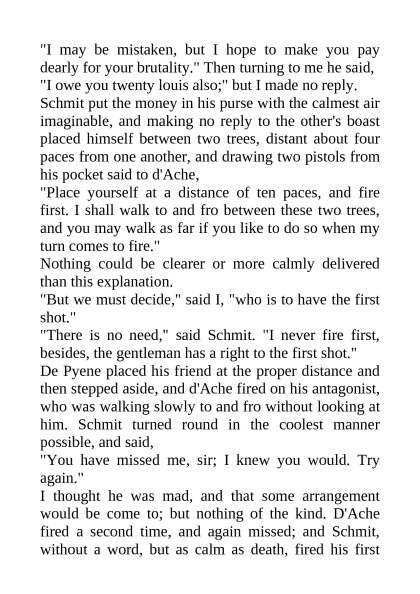 "I may be mistaken, but I hope to make you pay dearly for your brutality." Then turning to me he said, "I owe you twenty louis also;" but I made no reply.
Schmit put the money in his purse with the calmest air imaginable, and making no reply to the other's boast placed himself between two trees, distant about four paces from one another, and drawing two pistols from his pocket said to d'Ache,
"Place yourself at a distance of ten paces, and fire first. I shall walk to and fro between these two trees, and you may walk as far if you like to do so when my turn comes to fire."
Nothing could be clearer or more calmly delivered than this explanation.
"But we must decide," said I, "who is to have the first shot."
"There is no need," said Schmit. "I never fire first, besides, the gentleman has a right to the first shot."
De Pyene placed his friend at the proper distance and then stepped aside, and d'Ache fired on his antagonist, who was walking slowly to and fro without looking at him. Schmit turned round in the coolest manner possible, and said,
"You have missed me, sir; I knew you would. Try again."
I thought he was mad, and that some arrangement would be come to; but nothing of the kind. D'Ache fired a second time, and again missed; and Schmit, without a word, but as calm as death, fired his first